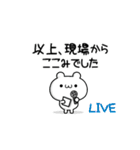 以上、現場から
ここみでした

LIVE